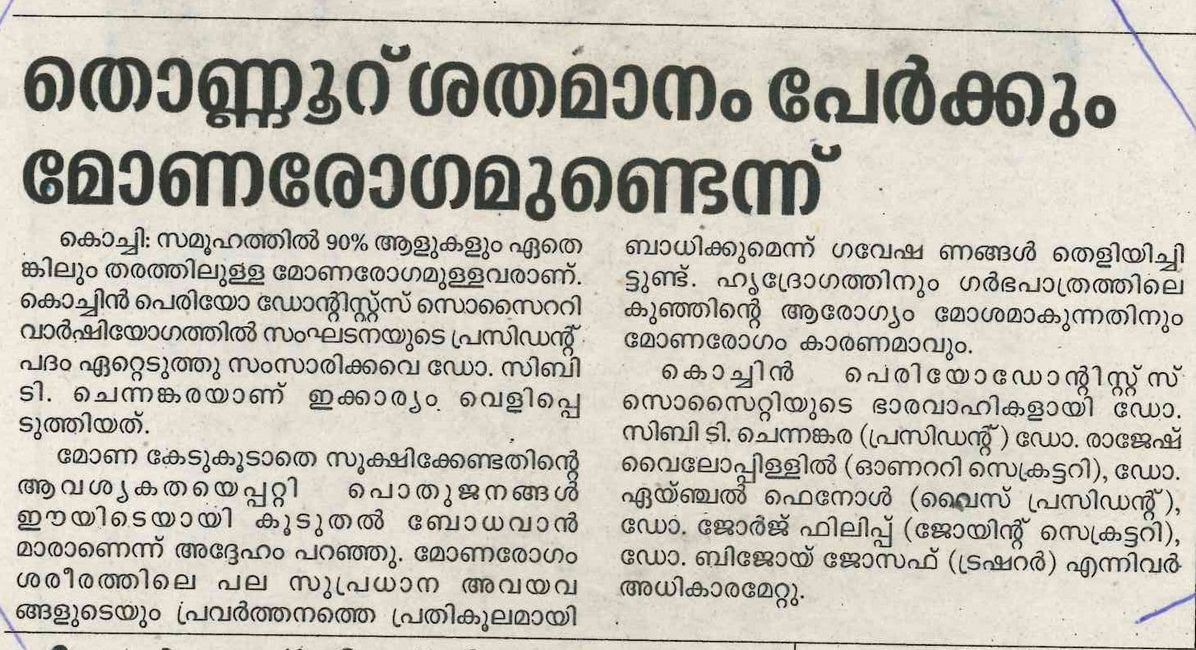 തൊണ്ണൂറ് ശതമാനം പേർക്കും മോണരോഗമുണ്ടെന്ന്

കൊച്ചി: സമൂഹത്തിൽ 90% ആളുകളും ഏതെങ്കിലും തരത്തിലുള്ള മോണരോഗമുള്ളവരാണ്. കൊച്ചിൻ പെരിയോ ഡോന്റിസ്റ്റ്സ് സൊസൈററി വാർഷിയോഗത്തിൽ സംഘടനയുടെ പ്രസിഡന്റ് പദം ഏറ്റെടുത്തു സംസാരിക്കവെ ഡോ. സിബി ടി. ചെന്നങ്കരയാണ് ഇക്കാര്യം വെളിപ്പെടുത്തിയത്.

മോണ കേടുകൂടാതെ സൂക്ഷിക്കേണ്ടതിന്റെ ആവശ്യകതയെപ്പറ്റി പൊതുജനങ്ങൾ ഈയിടെയായി കൂടുതൽ ബോധവാൻമാരാണെന്ന് അദ്ദേഹം പറഞ്ഞു. മോണരോഗം ശരീരത്തിലെ പല സുപ്രധാന അവയവങ്ങളുടെയും പ്രവർത്തനത്തെ പ്രതികൂലമായി ബാധിക്കുമെന്ന് ഗവേഷ ണങ്ങൾ തെളിയിച്ചിട്ടുണ്ട്. ഹൃദ്രോഗത്തിനും ഗർഭപാത്രത്തിലെ കുഞ്ഞിന്റെ ആരോഗ്യം മോശമാകുന്നതിനും മോണരോഗം കാരണമാവും.

കൊച്ചിൻ പെരിയോഡോന്റിസ്റ്റ്സ് സൊസൈറ്റിയുടെ ഭാരവാഹികളായി ഡോ. സിബി ടി. ചെന്നങ്കര (പ്രസിഡന്റ്) ഡോ. രാജേഷ് വൈലോപ്പിള്ളിൽ (ഓണററി സെക്രട്ടറി), ഡോ. ഏയ്ഞ്ചൽ ഫെനോൾ (വൈസ് പ്രസിഡന്റ്), ഡോ. ജോർജ് ഫിലിപ്പ് (ജോയിന്റ് സെക്രട്ടറി), ഡോ. ബിജോയ് ജോസഫ് (ട്രഷറർ) എന്നിവർ അധികാരമേറ്റു.